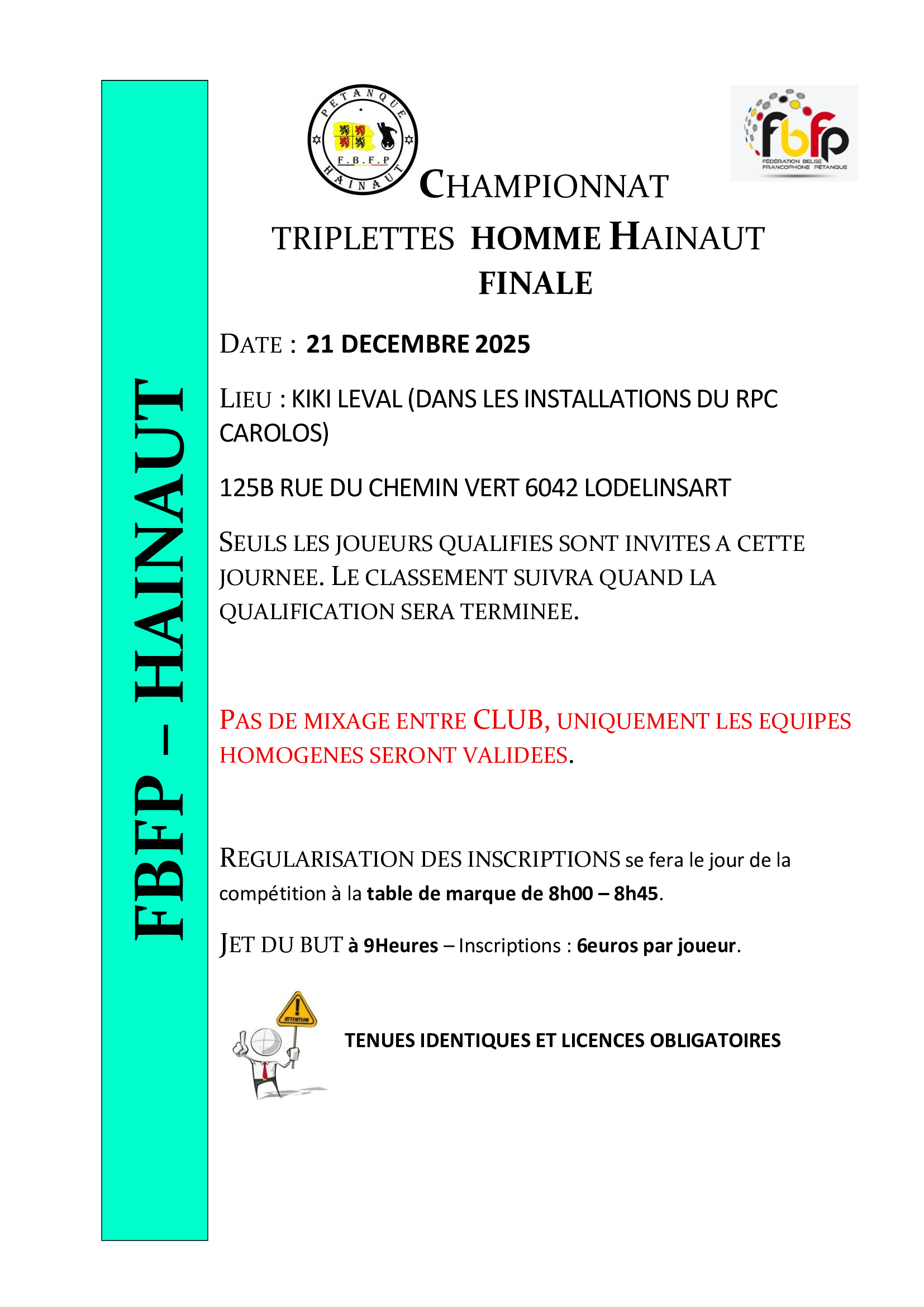 FBFP – HAINAUT

PETANQUE
F.B.F.P
HAINAUT

fbfp
FÉDÉRATION BELGE FRANCOPHONE PÉTANQUE

CHAMPIONNAT
TRIPLETTES HOMME HAINAUT
FINALE

DATE : 21 DECEMBRE 2025

LIEU : KIKI LEVAL (DANS LES INSTALLATIONS DU RPC CAROLOS)

125B RUE DU CHEMIN VERT 6042 LODELINSART

SEULS LES JOUEURS QUALIFIES SONT INVITES A CETTE JOURNEE. LE CLASSEMENT SUIVRA QUAND LA QUALIFICATION SERA TERMINEE.

PAS DE MIXAGE ENTRE CLUB, UNIQUEMENT LES EQUIPES HOMOGENES SERONT VALIDEES.

REGULARISATION DES INSCRIPTIONS se fera le jour de la compétition à la table de marque de 8h00 – 8h45.

JET DU BUT à 9Heures – Inscriptions : 6euros par joueur.

ATTENTION

TENUES IDENTIQUES ET LICENCES OBLIGATOIRES